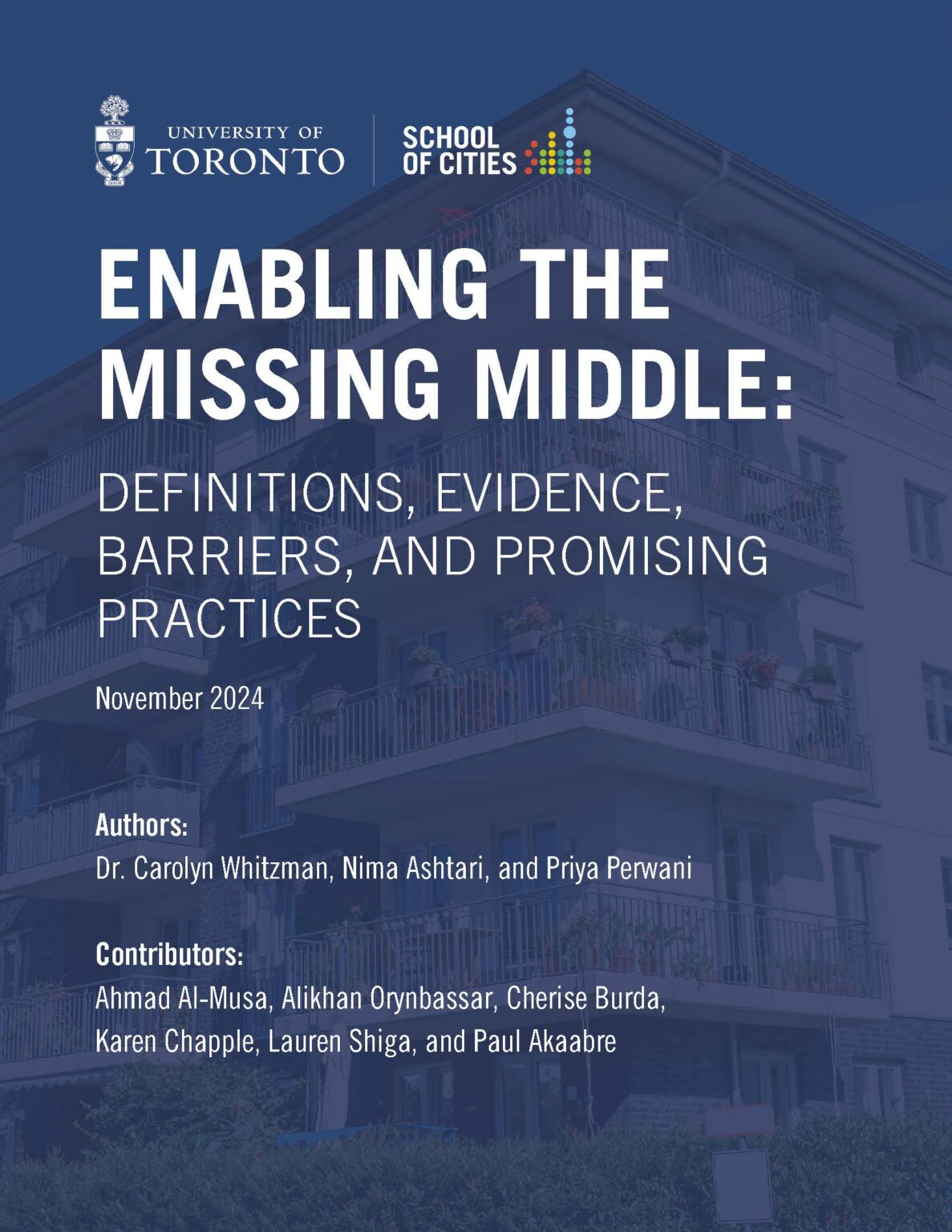 UNIVERSITY OF TORONTO

SCHOOL OF CITIES

ENABLING THE MISSING MIDDLE:

DEFINITIONS, EVIDENCE, BARRIERS, AND PROMISING PRACTICES

November 2024

Authors:
Dr. Carolyn Whitzman, Nima Ashtari, and Priya Perwani

Contributors:
Ahmad Al-Musa, Alikhan Orynbassar, Cherise Burda, Karen Chapple, Lauren Shiga, and Paul Akaabre